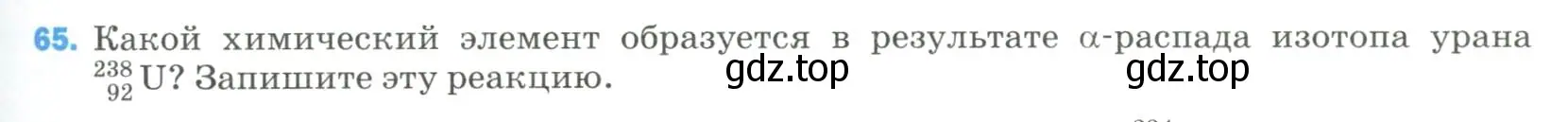 65. Какой химический элемент образуется в результате $\alpha$-распада изотопа урана $^{238}_{92}U$? Запишите эту реакцию.

gdz.top

gdz.top